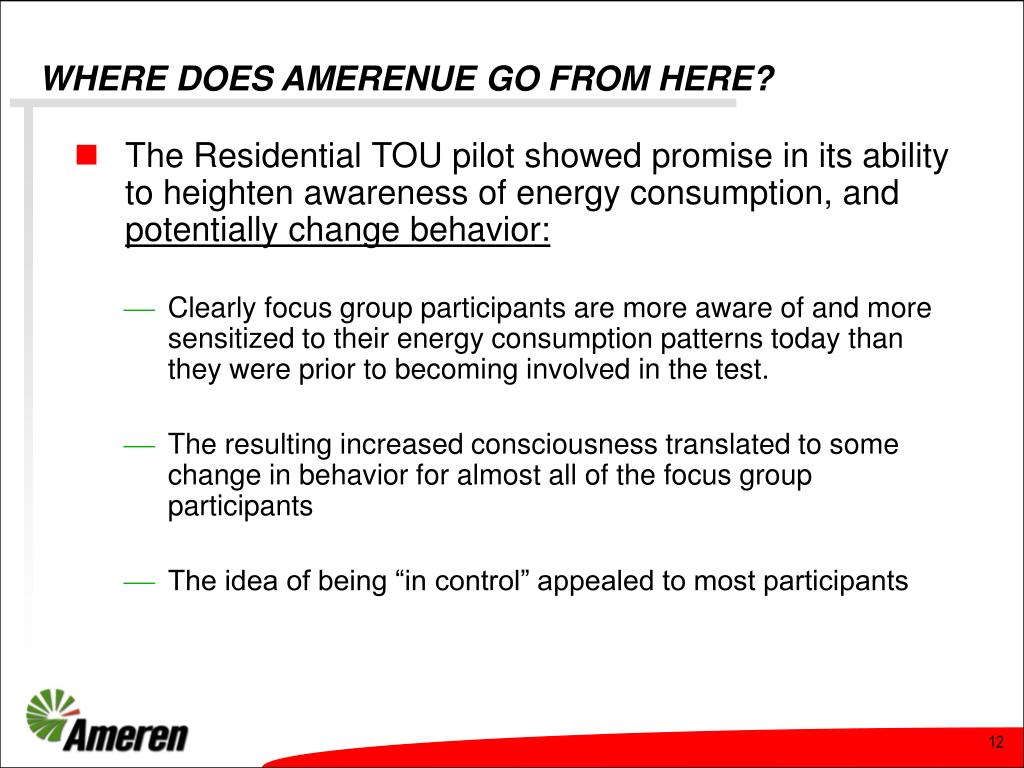 WHERE DOES AMERENUE GO FROM HERE?

The Residential TOU pilot showed promise in its ability to heighten awareness of energy consumption, and potentially change behavior:

— Clearly focus group participants are more aware of and more sensitized to their energy consumption patterns today than they were prior to becoming involved in the test.

— The resulting increased consciousness translated to some change in behavior for almost all of the focus group participants

— The idea of being “in control” appealed to most participants

Ameren

12